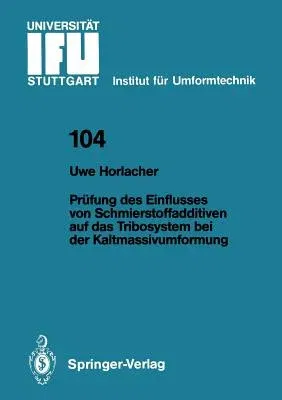 UNIVERSITÄT
IFU
STUTTGART Institut für Umformtechnik

104

Uwe Horlacher

Prüfung des Einflusses von Schmierstoffadditiven auf das Tribosystem bei der Kaltmassivumformung

Springer-Verlag